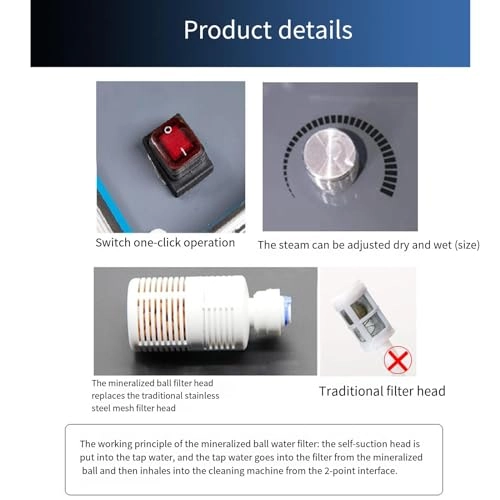 Product details

Switch one-click operation

The steam can be adjusted dry and wet (size)

The mineralized ball filter head replaces the traditional stainless steel mesh filter head

Traditional filter head

The working principle of the mineralized ball water filter: the self-suction head is put into the tap water, and the tap water goes into the filter from the mineralized ball and then inhales into the cleaning machine from the 2-point interface.